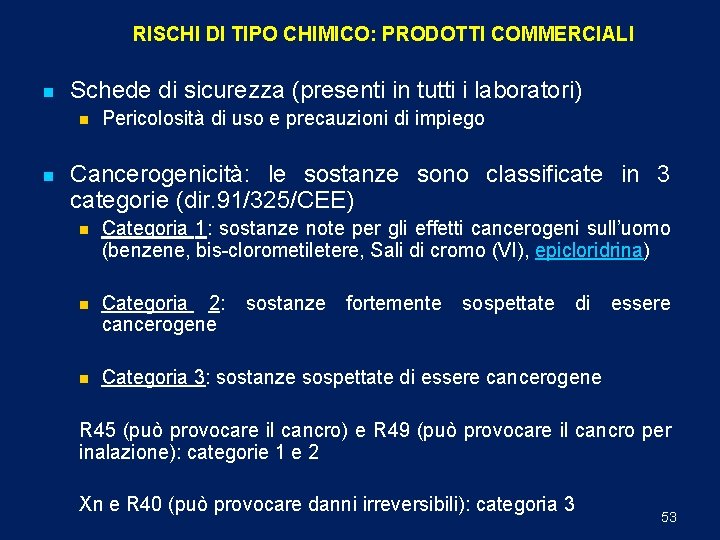 RISCHI DI TIPO CHIMICO: PRODOTTI COMMERCIALI

Schede di sicurezza (presenti in tutti i laboratori)

Pericolosità di uso e precauzioni di impiego

Cancerogenicità: le sostanze sono classificate in 3 categorie (dir.91/325/CEE)

Categoria 1: sostanze note per gli effetti cancerogeni sull'uomo (benzene, bis-clorometiletere, Sali di cromo (VI), epicloridrina)

Categoria 2: sostanze fortemente sospettate di essere cancerogene

Categoria 3: sostanze sospettate di essere cancerogene

R45 (può provocare il cancro) e R49 (può provocare il cancro per inalazione): categorie 1 e 2

Xn e R40 (può provocare danni irreversibili): categoria 3

53